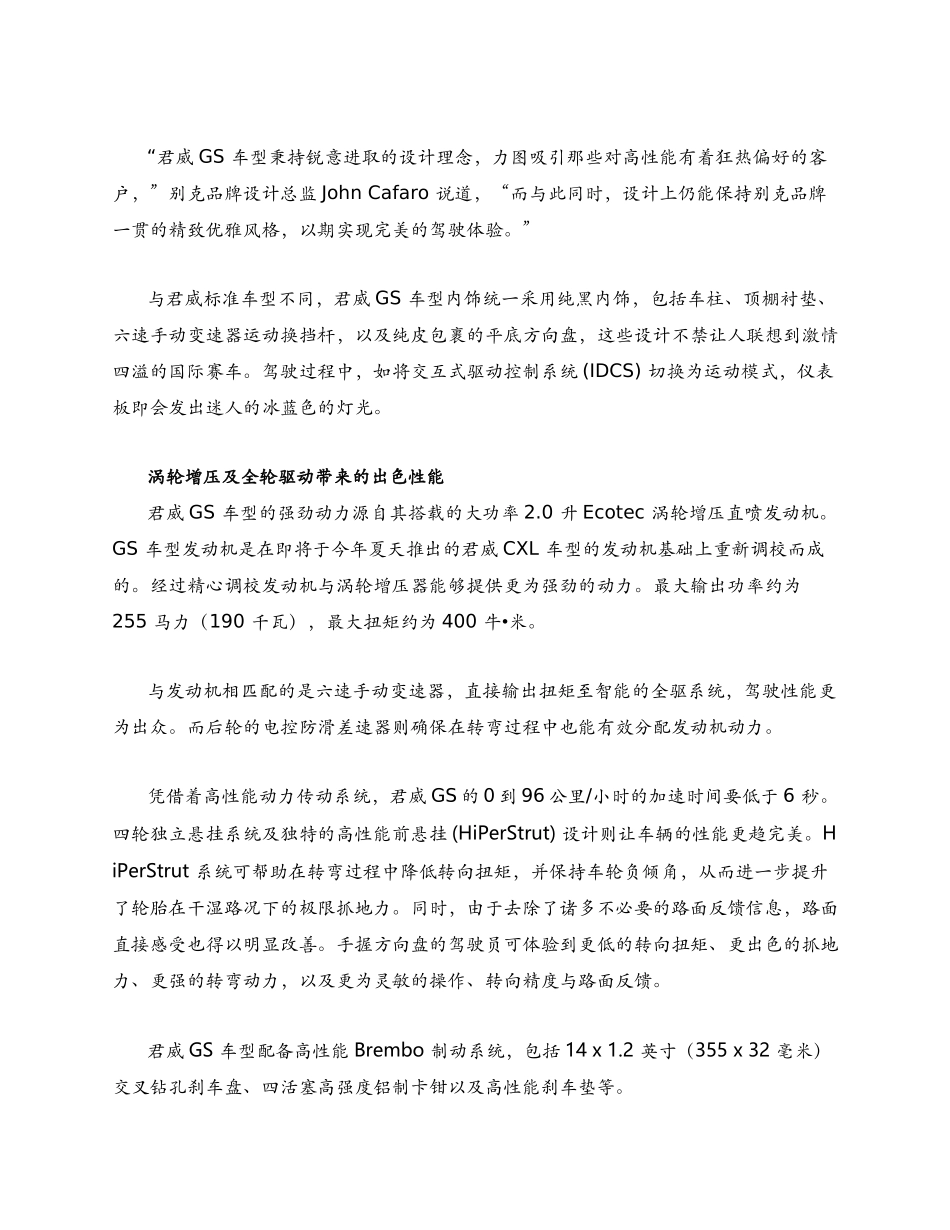 “君威 GS 车型秉持锐意进取的设计理念，力图吸引那些对高性能有着狂热偏好的客户，”别克品牌设计总监 John Cafaro 说道，“而与此同时，设计上仍能保持别克品牌一贯的精致优雅风格，以期实现完美的驾驶体验。”

与君威标准车型不同，君威 GS 车型内饰统一采用纯黑内饰，包括车柱、顶棚衬垫、六速手动变速器运动换挡杆，以及纯皮包裹的平底方向盘，这些设计不禁让人联想到激情四溢的国际赛车。驾驶过程中，如将交互式驱动控制系统 (IDCS) 切换为运动模式，仪表板即会发出迷人的冰蓝色的灯光。

涡轮增压及全轮驱动带来的出色性能

君威 GS 车型的强劲动力源自其搭载的大功率 2.0 升 Ecotec 涡轮增压直喷发动机。GS 车型发动机是在即将于今年夏天推出的君威 CXL 车型的发动机基础上重新调校而成的。经过精心调校发动机与涡轮增压器能够提供更为强劲的动力。最大输出功率约为 255 马力（190 千瓦），最大扭矩约为 400 牛•米。

与发动机相匹配的是六速手动变速器，直接输出扭矩至智能的全驱系统，驾驶性能更为出众。而后轮的电控防滑差速器则确保在转弯过程中也能有效分配发动机动力。

凭借着高性能动力传动系统，君威 GS 的 0 到 96 公里/小时的加速时间要低于 6 秒。四轮独立悬挂系统及独特的高性能前悬挂 (HiPerStrut) 设计则让车辆的性能更趋完美。HiPerStrut 系统可帮助在转弯过程中降低转向扭矩，并保持车轮负倾角，从而进一步提升了轮胎在干湿路况下的极限抓地力。同时，由于去除了诸多不必要的路面反馈信息，路面直接感受也得以明显改善。手握方向盘的驾驶员可体验到更低的转向扭矩、更出色的抓地力、更强的转弯动力，以及更为灵敏的操作、转向精度与路面反馈。

君威 GS 车型配备高性能 Brembo 制动系统，包括 14 x 1.2 英寸（355 x 32 毫米）交叉钻孔刹车盘、四活塞高强度铝制卡钳以及高性能刹车垫等。